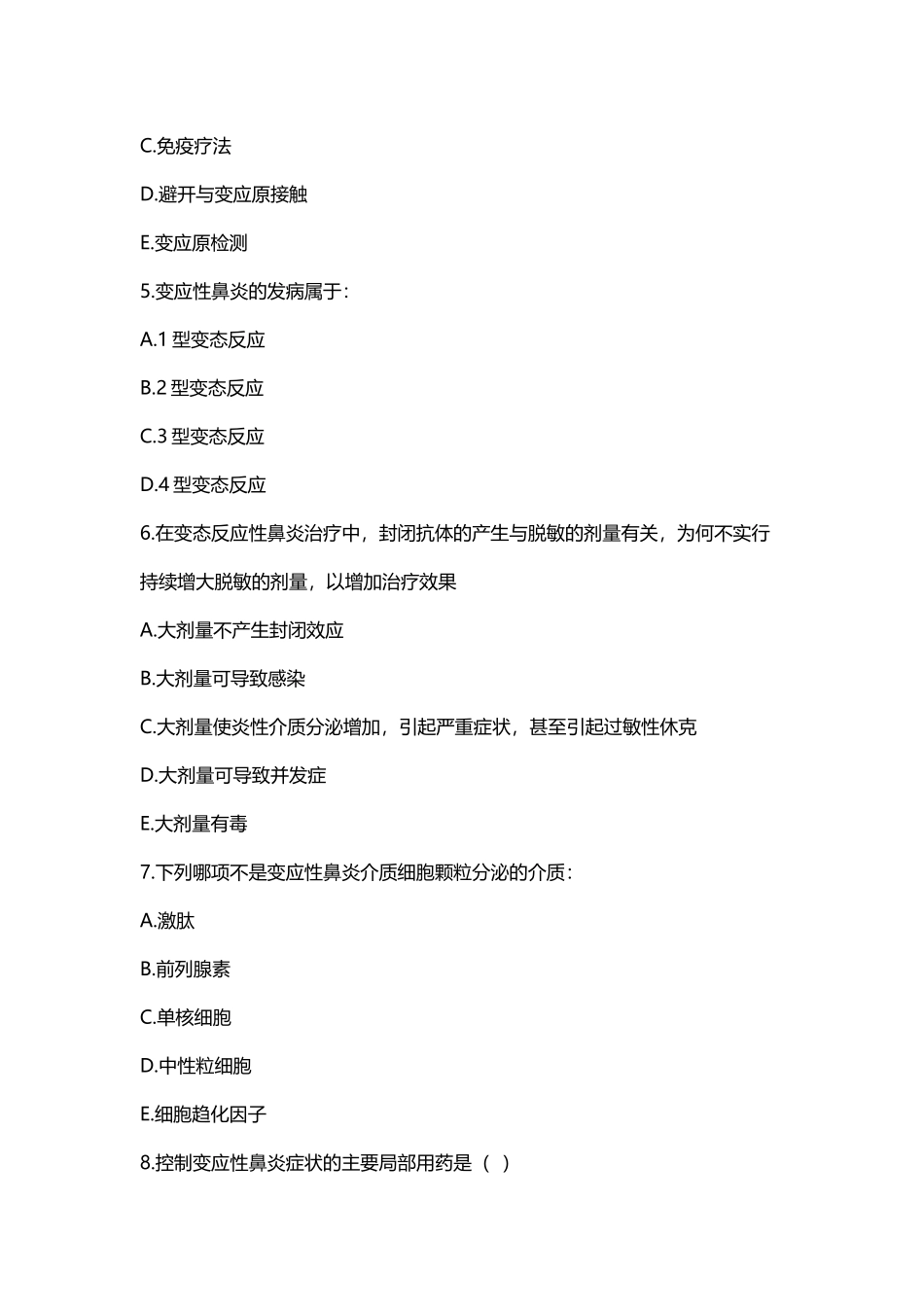 C.免疫疗法

D.避开与变应原接触

E.变应原检测

5.变应性鼻炎的发病属于：

A.1 型变态反应

B.2 型变态反应

C.3 型变态反应

D.4 型变态反应

6.在变态反应性鼻炎治疗中，封闭抗体的产生与脱敏的剂量有关，为何不实行持续增大脱敏的剂量，以增加治疗效果

A.大剂量不产生封闭效应

B.大剂量可导致感染

C.大剂量使炎性介质分泌增加，引起严重症状，甚至引起过敏性休克

D.大剂量可导致并发症

E.大剂量有毒

7.下列哪项不是变应性鼻炎介质细胞颗粒分泌的介质：

A.激肽

B.前列腺素

C.单核细胞

D.中性粒细胞

E.细胞趋化因子

8.控制变应性鼻炎症状的主要局部用药是（ ）